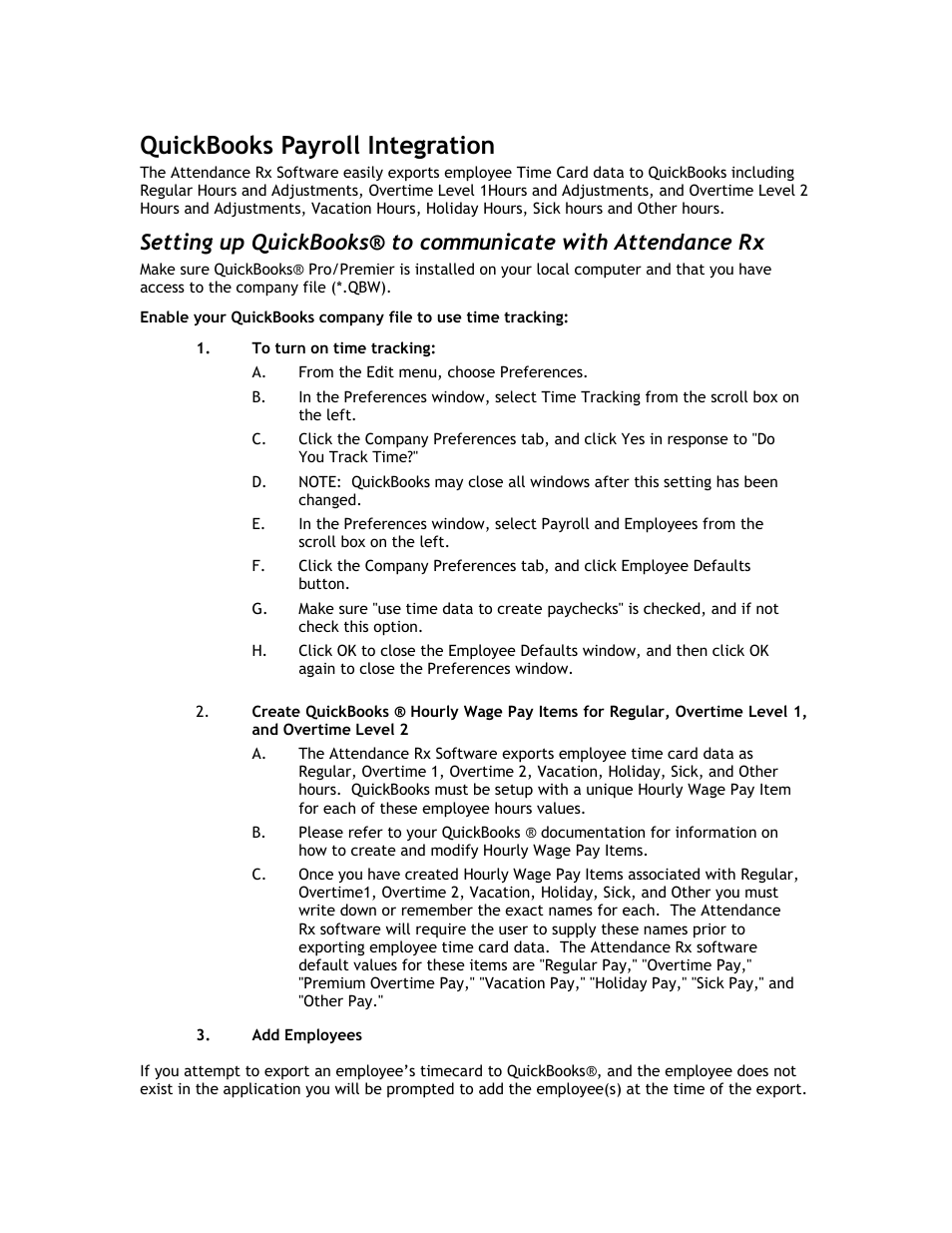 QuickBooks Payroll Integration

The Attendance Rx Software easily exports employee Time Card data to QuickBooks including Regular Hours and Adjustments, Overtime Level 1Hours and Adjustments, and Overtime Level 2 Hours and Adjustments, Vacation Hours, Holiday Hours, Sick hours and Other hours.

Setting up QuickBooks® to communicate with Attendance Rx

Make sure QuickBooks® Pro/Premier is installed on your local computer and that you have access to the company file (*.QBW).

Enable your QuickBooks company file to use time tracking:

1. To turn on time tracking:

A. From the Edit menu, choose Preferences.

B. In the Preferences window, select Time Tracking from the scroll box on the left.

C. Click the Company Preferences tab, and click Yes in response to "Do You Track Time?"

D. NOTE: QuickBooks may close all windows after this setting has been changed.

E. In the Preferences window, select Payroll and Employees from the scroll box on the left.

F. Click the Company Preferences tab, and click Employee Defaults button.

G. Make sure "use time data to create paychecks" is checked, and if not check this option.

H. Click OK to close the Employee Defaults window, and then click OK again to close the Preferences window.

2. Create QuickBooks ® Hourly Wage Pay Items for Regular, Overtime Level 1, and Overtime Level 2

A. The Attendance Rx Software exports employee time card data as Regular, Overtime 1, Overtime 2, Vacation, Holiday, Sick, and Other hours. QuickBooks must be setup with a unique Hourly Wage Pay Item for each of these employee hours values.

B. Please refer to your QuickBooks ® documentation for information on how to create and modify Hourly Wage Pay Items.

C. Once you have created Hourly Wage Pay Items associated with Regular, Overtime1, Overtime 2, Vacation, Holiday, Sick, and Other you must write down or remember the exact names for each. The Attendance Rx software will require the user to supply these names prior to exporting employee time card data. The Attendance Rx software default values for these items are "Regular Pay," "Overtime Pay," "Premium Overtime Pay," "Vacation Pay," "Holiday Pay," "Sick Pay," and "Other Pay."

3. Add Employees

If you attempt to export an employee's timecard to QuickBooks®, and the employee does not exist in the application you will be prompted to add the employee(s) at the time of the export.